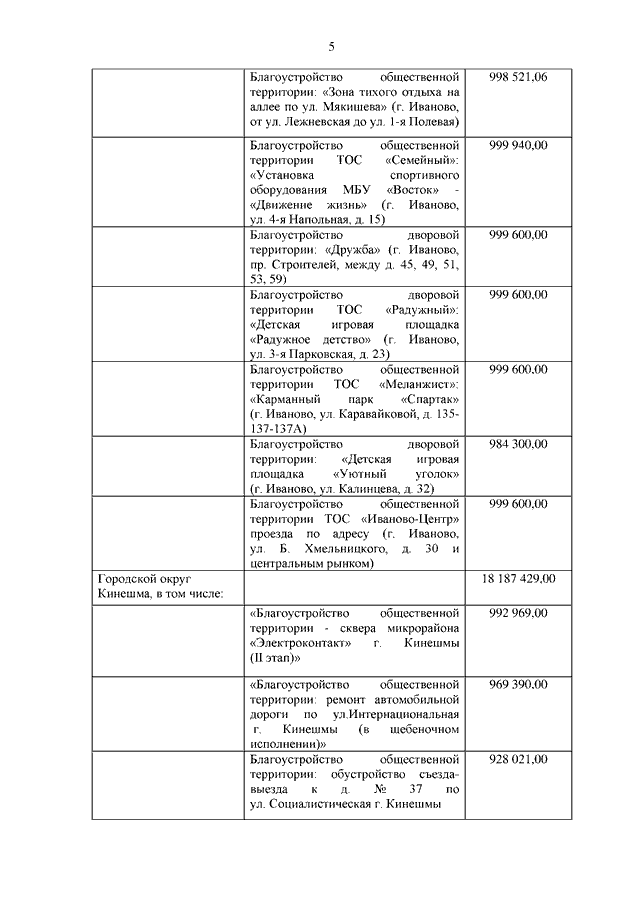 5

| | | |
|---|---|---|
| | Благоустройство общественной территории: «Зона тихого отдыха на аллее по ул. Мякишева» (г. Иваново, от ул. Лежневская до ул. 1-я Полевая) | 998 521,06 |
| | Благоустройство общественной территории ТОС «Семейный»: «Установка спортивного оборудования МБУ «Восток» - «Движение жизнь» (г. Иваново, ул. 4-я Напольная, д. 15) | 999 940,00 |
| | Благоустройство дворовой территории: «Дружба» (г. Иваново, пр. Строителей, между д. 45, 49, 51, 53, 59) | 999 600,00 |
| | Благоустройство дворовой территории ТОС «Радужный»: «Детская игровая площадка «Радужное детство» (г. Иваново, ул. 3-я Парковская, д. 23) | 999 600,00 |
| | Благоустройство общественной территории ТОС «Меланжист»: «Карманный парк «Спартак» (г. Иваново, ул. Каравайковой, д. 135-137-137А) | 999 600,00 |
| | Благоустройство дворовой территории: «Детская игровая площадка «Уютный уголок» (г. Иваново, ул. Калинцева, д. 32) | 984 300,00 |
| | Благоустройство общественной территории ТОС «Иваново-Центр» проезда по адресу (г. Иваново, ул. Б. Хмельницкого, д. 30 и центральным рынком) | 999 600,00 |
| Городской округ Кинешма, в том числе: | | 18 187 429,00 |
| | «Благоустройство общественной территории - сквера микрорайона «Электроконтакт» г. Кинешмы (II этап)» | 992 969,00 |
| | «Благоустройство общественной территории: ремонт автомобильной дороги по ул.Интернациональная г. Кинешмы (в щебеночном исполнении)» | 969 390,00 |
| | Благоустройство общественной территории: обустройство съезда-выезда к д. № 37 по ул. Социалистическая г. Кинешмы | 928 021,00 |